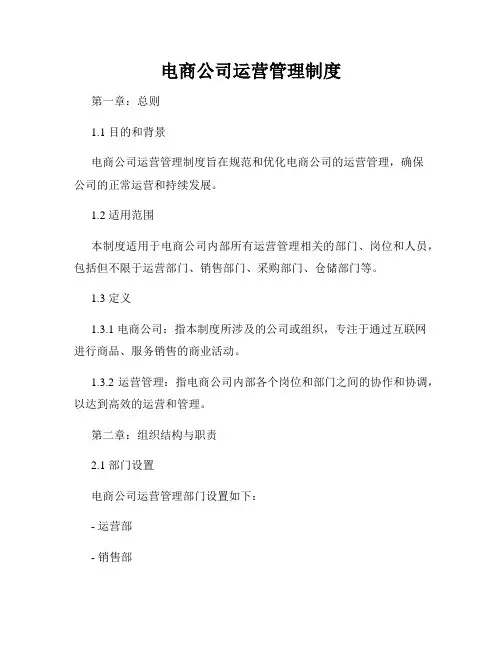 电商公司运营管理制度

第一章：总则

1.1 目的和背景

电商公司运营管理制度旨在规范和优化电商公司的运营管理，确保公司的正常运营和持续发展。

1.2 适用范围

本制度适用于电商公司内部所有运营管理相关的部门、岗位和人员，包括但不限于运营部门、销售部门、采购部门、仓储部门等。

1.3 定义

1.3.1 电商公司：指本制度所涉及的公司或组织，专注于通过互联网进行商品、服务销售的商业活动。

1.3.2 运营管理：指电商公司内部各个岗位和部门之间的协作和协调，以达到高效的运营和管理。

第二章：组织结构与职责

2.1 部门设置

电商公司运营管理部门设置如下：

- 运营部

- 销售部